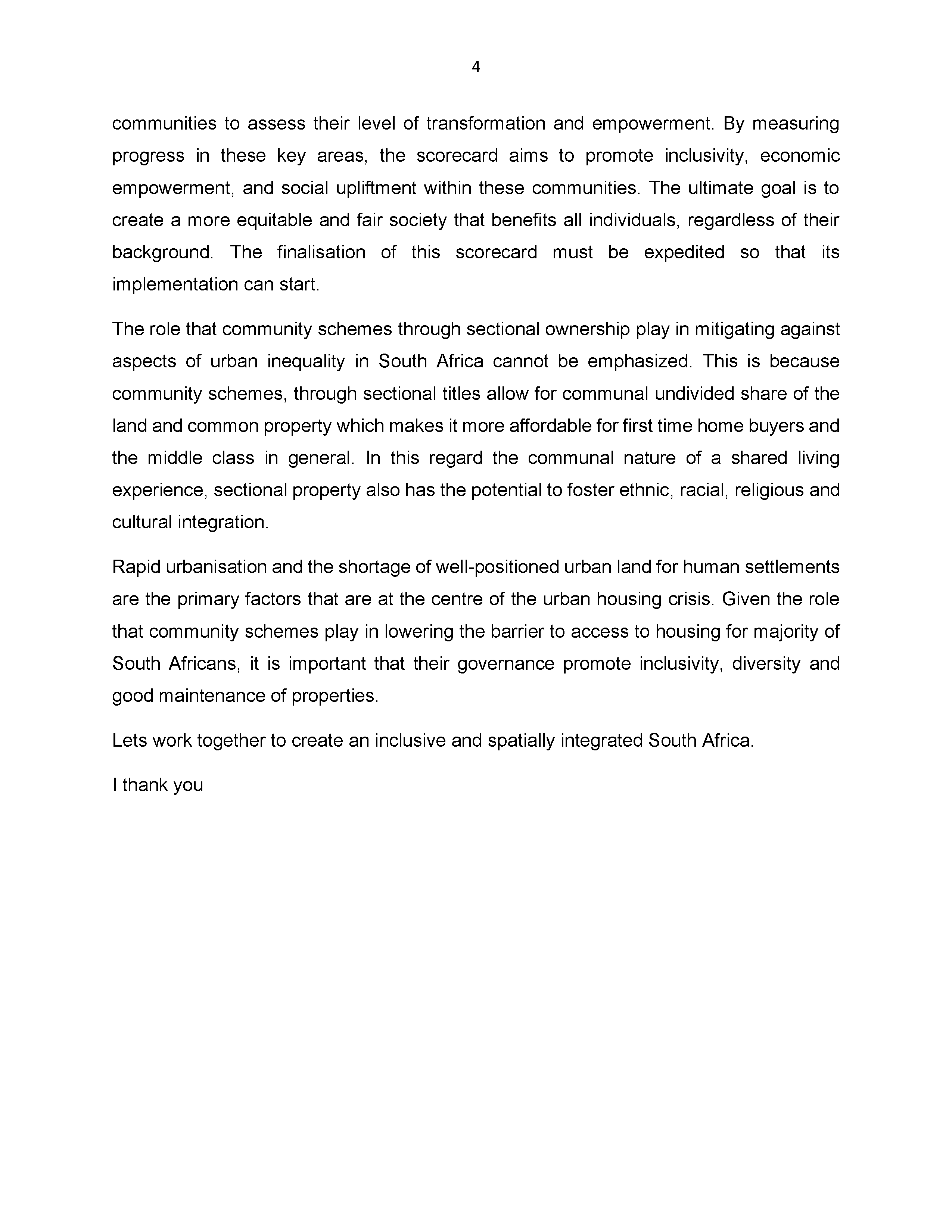 4

communities to assess their level of transformation and empowerment. By measuring progress in these key areas, the scorecard aims to promote inclusivity, economic empowerment, and social upliftment within these communities. The ultimate goal is to create a more equitable and fair society that benefits all individuals, regardless of their background. The finalisation of this scorecard must be expedited so that its implementation can start.

The role that community schemes through sectional ownership play in mitigating against aspects of urban inequality in South Africa cannot be emphasized. This is because community schemes, through sectional titles allow for communal undivided share of the land and common property which makes it more affordable for first time home buyers and the middle class in general. In this regard the communal nature of a shared living experience, sectional property also has the potential to foster ethnic, racial, religious and cultural integration.

Rapid urbanisation and the shortage of well-positioned urban land for human settlements are the primary factors that are at the centre of the urban housing crisis. Given the role that community schemes play in lowering the barrier to access to housing for majority of South Africans, it is important that their governance promote inclusivity, diversity and good maintenance of properties.

Lets work together to create an inclusive and spatially integrated South Africa.

I thank you